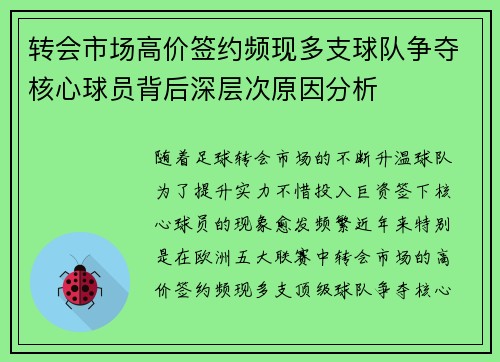 转会市场高价签约频现多支球队争夺核心球员背后深层次原因分析

随着足球转会市场的不断升温球队为了提升实力不惜投入巨资签下核心球员的现象愈发频繁近年来特别是在欧洲五大联赛中转会市场的高价签约频现多支顶级球队争夺核心